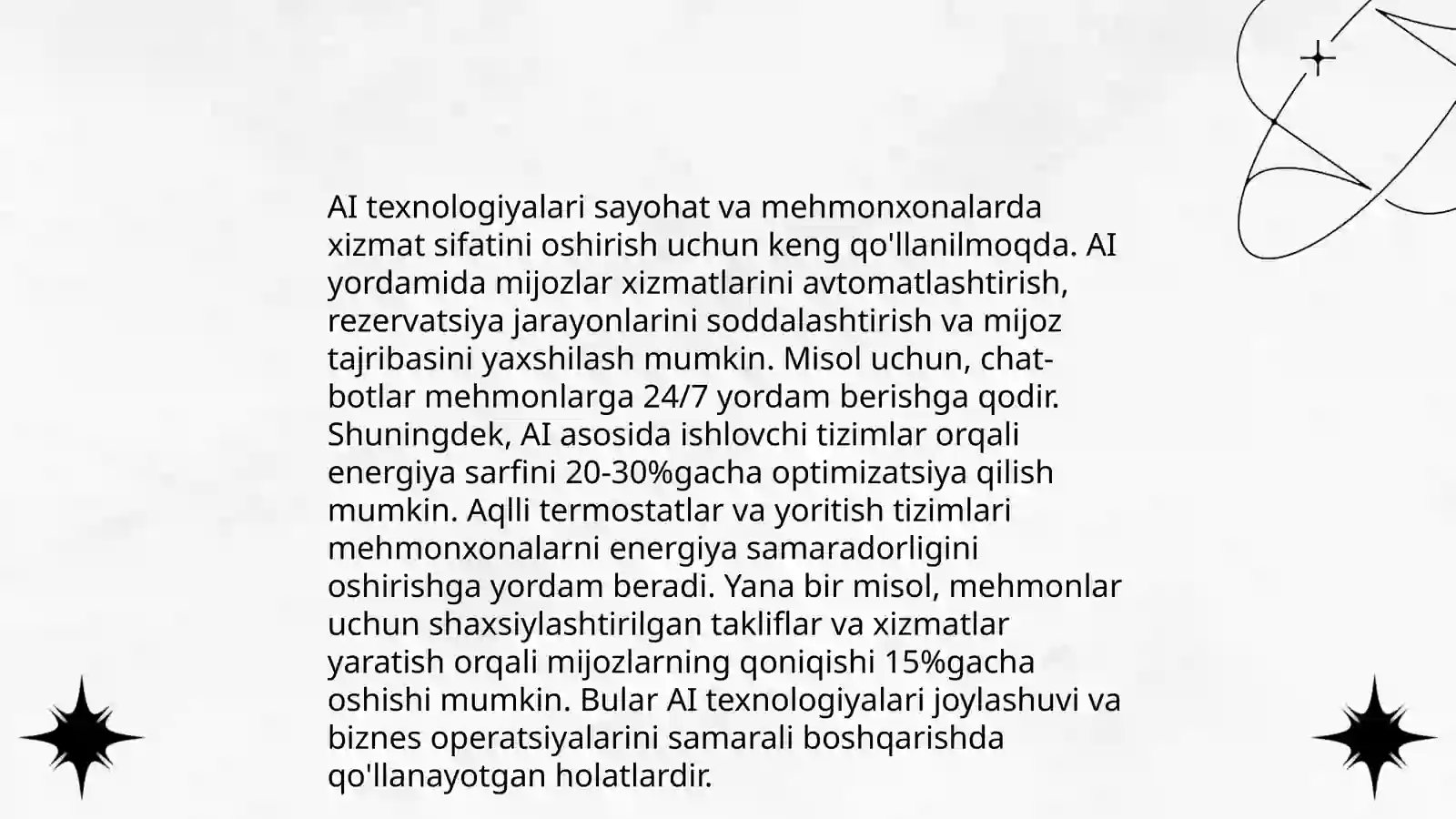 AI texnologiyalari sayohat va mehmonxonalarda xizmat sifatini oshirish uchun keng qo'llanilmoqda. AI yordamida mijozlar xizmatlarini avtomatlashtirish, rezervatsiya jarayonlarini soddalashtirish va mijoz tajribasini yaxshilash mumkin. Misol uchun, chat-botlar mehmonlarga 24/7 yordam berishga qodir. Shuningdek, AI asosida ishlovchi tizimlar orqali energiya sarfini 20-30%gacha optimizatsiya qilish mumkin. Aqlli termostatlar va yoritish tizimlari mehmonxonalarni energiya samaradorligini oshirishga yordam beradi. Yana bir misol, mehmonlar uchun shaxsiylashtirilgan takliflar va xizmatlar yaratish orqali mijozlarning qoniqishi 15%gacha oshishi mumkin. Bular AI texnologiyalari joylashuvi va biznes operatsiyalarini samarali boshqarishda qo'llanayotgan holatlardir.